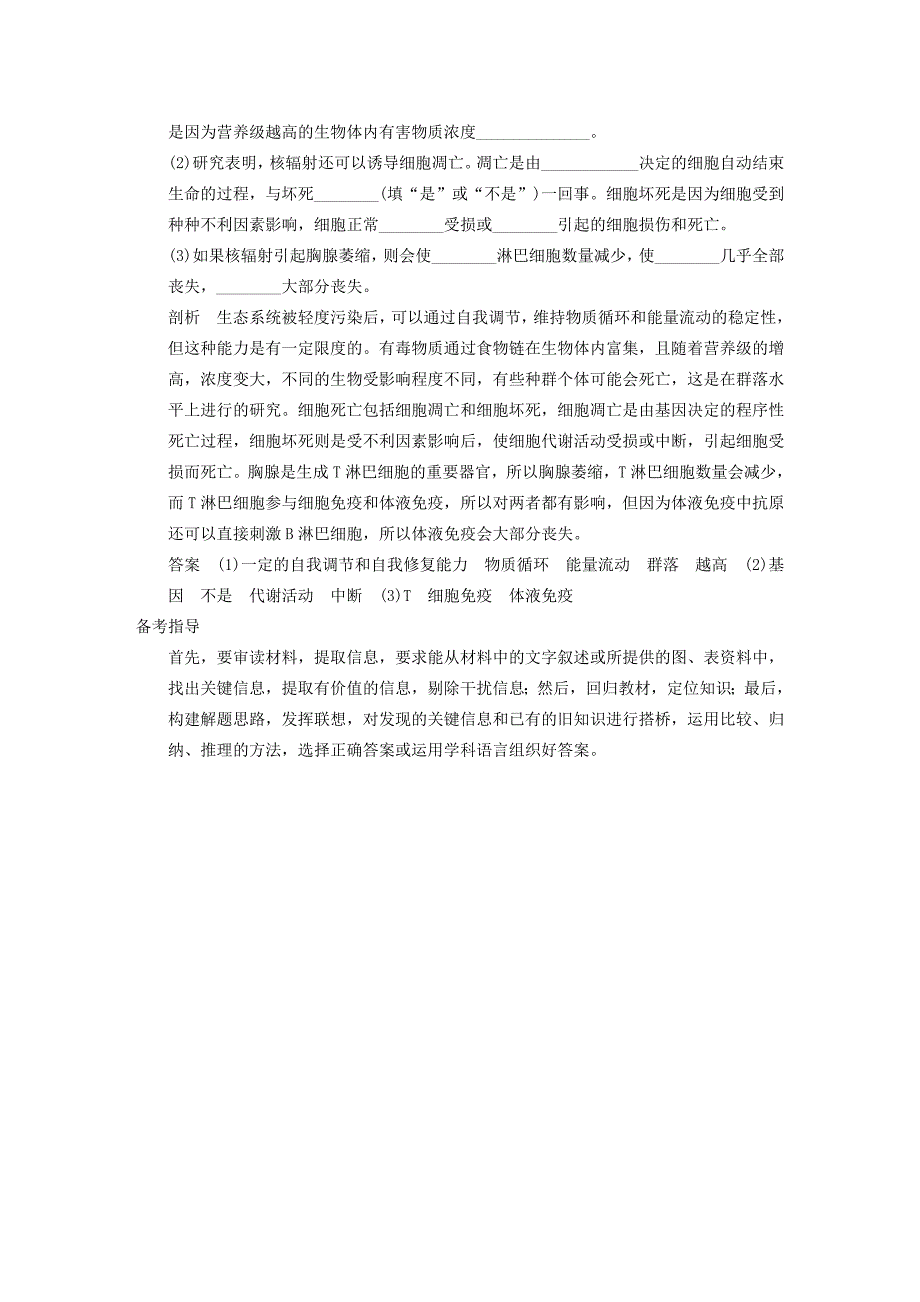 是因为营养级越高的生物体内有害物质浓度______________。

(2)研究表明，核辐射还可以诱导细胞凋亡。凋亡是由____________决定的细胞自动结束生命的过程，与坏死________(填“是”或“不是”)一回事。细胞坏死是因为细胞受到种种不利因素影响，细胞正常________受损或________引起的细胞损伤和死亡。

(3)如果核辐射引起胸腺萎缩，则会使________淋巴细胞数量减少，使________几乎全部丧失，________大部分丧失。

剖析　生态系统被轻度污染后，可以通过自我调节，维持物质循环和能量流动的稳定性，但这种能力是有一定限度的。有毒物质通过食物链在生物体内富集，且随着营养级的增高，浓度变大，不同的生物受影响程度不同，有些种群个体可能会死亡，这是在群落水平上进行的研究。细胞死亡包括细胞凋亡和细胞坏死，细胞凋亡是由基因决定的程序性死亡过程，细胞坏死则是受不利因素影响后，使细胞代谢活动受损或中断，引起细胞受损而死亡。胸腺是生成T淋巴细胞的重要器官，所以胸腺萎缩，T淋巴细胞数量会减少，而T淋巴细胞参与细胞免疫和体液免疫，所以对两者都有影响，但因为体液免疫中抗原还可以直接刺激B淋巴细胞，所以体液免疫会大部分丧失。

答案　(1)一定的自我调节和自我修复能力　物质循环　能量流动　群落　越高　(2)基因　不是　代谢活动　中断　(3)T　细胞免疫　体液免疫

备考指导

首先，要审读材料，提取信息，要求能从材料中的文字叙述或所提供的图、表资料中，找出关键信息，提取有价值的信息，剔除干扰信息；然后，回归教材，定位知识；最后，构建解题思路，发挥联想，对发现的关键信息和已有的旧知识进行搭桥，运用比较、归纳、推理的方法，选择正确答案或运用学科语言组织好答案。